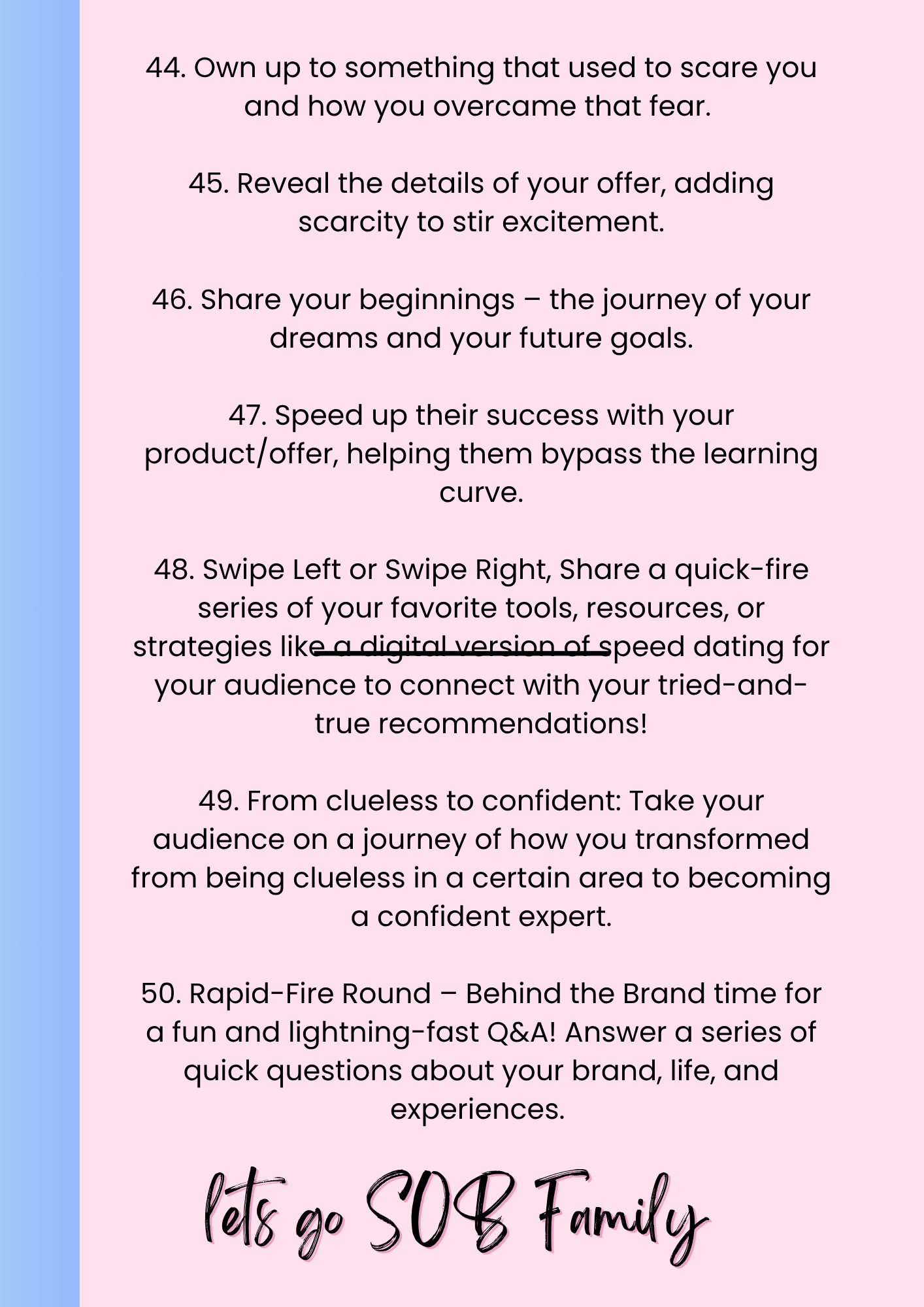 44. Own up to something that used to scare you and how you overcame that fear.

45. Reveal the details of your offer, adding scarcity to stir excitement.

46. Share your beginnings – the journey of your dreams and your future goals.

47. Speed up their success with your product/offer, helping them bypass the learning curve.

48. Swipe Left or Swipe Right, Share a quick-fire series of your favorite tools, resources, or strategies like a digital version of speed dating for your audience to connect with your tried-and-true recommendations!

49. From clueless to confident: Take your audience on a journey of how you transformed from being clueless in a certain area to becoming a confident expert.

50. Rapid-Fire Round – Behind the Brand time for a fun and lightning-fast Q&A! Answer a series of quick questions about your brand, life, and experiences.

lets go SOB Family